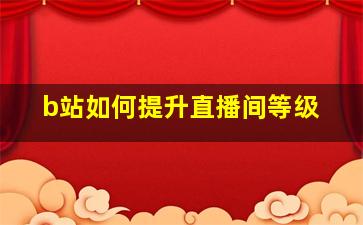 b站如何提升直播间等级